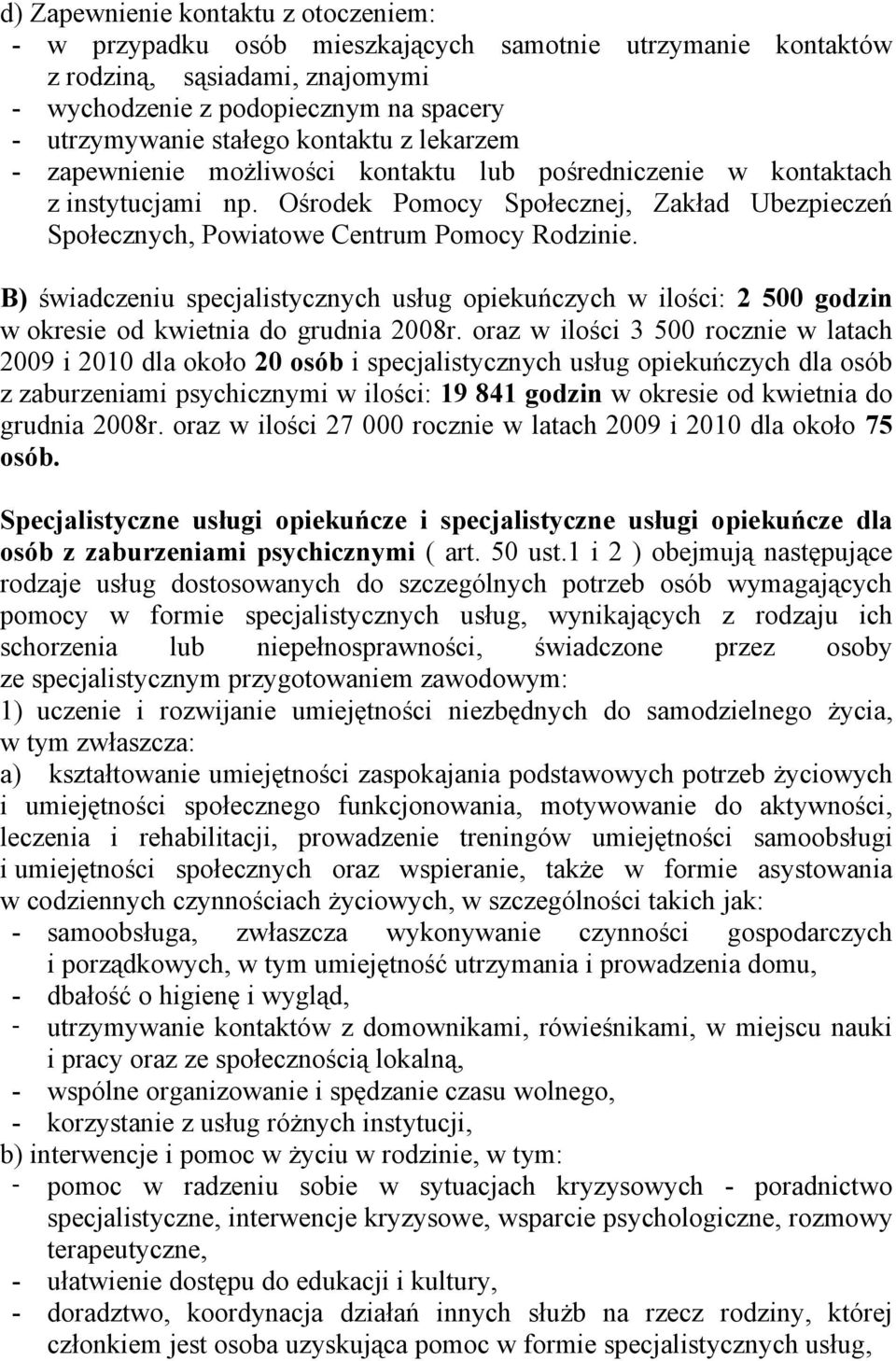 d) Zapewnienie kontaktu z otoczeniem:
- w przypadku osób mieszkających samotnie utrzymanie kontaktów z rodziną, sąsiadami, znajomymi
- wychodzenie z podopiecznym na spacery
- utrzymywanie stałego kontaktu z lekarzem
- zapewnienie możliwości kontaktu lub pośredniczenie w kontaktach z instytucjami np. Ośrodek Pomocy Społecznej, Zakład Ubezpieczeń Społecznych, Powiatowe Centrum Pomocy Rodzinie.

B) świadczeniu specjalistycznych usług opiekuńczych w ilości: 2 500 godzin w okresie od kwietnia do grudnia 2008r. oraz w ilości 3 500 rocznie w latach 2009 i 2010 dla około 20 osób i specjalistycznych usług opiekuńczych dla osób z zaburzeniami psychicznymi w ilości: 19 841 godzin w okresie od kwietnia do grudnia 2008r. oraz w ilości 27 000 rocznie w latach 2009 i 2010 dla około 75 osób.

Specjalistyczne usługi opiekuńcze i specjalistyczne usługi opiekuńcze dla osób z zaburzeniami psychicznymi ( art. 50 ust.1 i 2 ) obejmują następujące rodzaje usług dostosowanych do szczególnych potrzeb osób wymagających pomocy w formie specjalistycznych usług, wynikających z rodzaju ich schorzenia lub niepełnosprawności, świadczone przez osoby ze specjalistycznym przygotowaniem zawodowym:
1) uczenie i rozwijanie umiejętności niezbędnych do samodzielnego życia, w tym zwłaszcza:
a) kształtowanie umiejętności zaspokajania podstawowych potrzeb życiowych i umiejętności społecznego funkcjonowania, motywowanie do aktywności, leczenia i rehabilitacji, prowadzenie treningów umiejętności samoobsługi i umiejętności społecznych oraz wspieranie, także w formie asystowania w codziennych czynnościach życiowych, w szczególności takich jak:
- samoobsługa, zwłaszcza wykonywanie czynności gospodarczych i porządkowych, w tym umiejętność utrzymania i prowadzenia domu,
- dbałość o higienę i wygląd,
- utrzymywanie kontaktów z domownikami, rówieśnikami, w miejscu nauki i pracy oraz ze społecznością lokalną,
- wspólne organizowanie i spędzanie czasu wolnego,
- korzystanie z usług różnych instytucji,
b) interwencje i pomoc w życiu w rodzinie, w tym:
- pomoc w radzeniu sobie w sytuacjach kryzysowych - poradnictwo specjalistyczne, interwencje kryzysowe, wsparcie psychologiczne, rozmowy terapeutyczne,
- ułatwienie dostępu do edukacji i kultury,
- doradztwo, koordynacja działań innych służb na rzecz rodziny, której członkiem jest osoba uzyskująca pomoc w formie specjalistycznych usług,